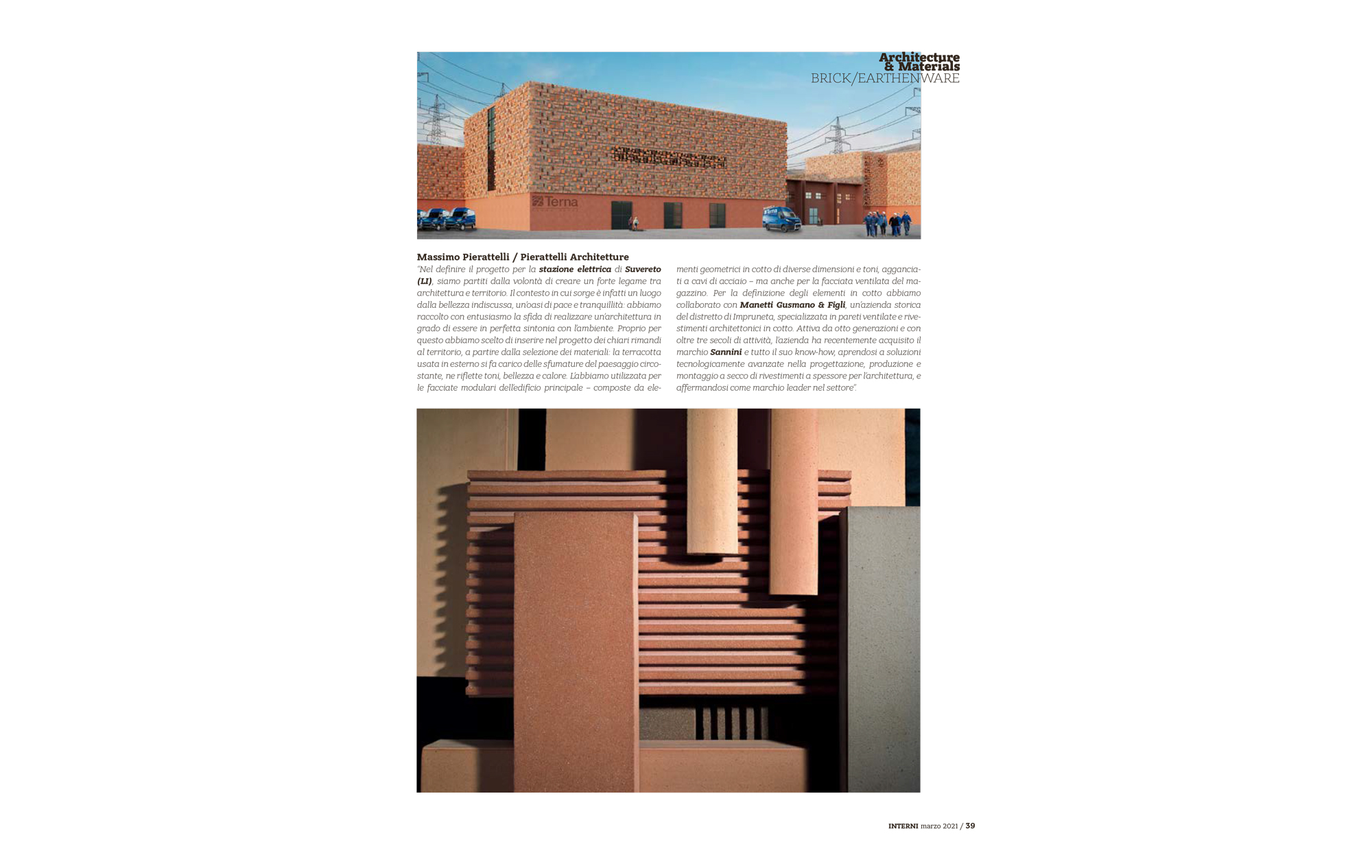 Architecture & Materials
BRICK/EARTHENWARE

Terna

Massimo Pierattelli / Pierattelli Architetture
"Nel definire il progetto per la stazione elettrica di Suvereto (LI), siamo partiti dalla volontà di creare un forte legame tra architettura e territorio. Il contesto in cui sorge è infatti un luogo dalla bellezza indiscussa, un'oasi di pace e tranquillità: abbiamo raccolto con entusiasmo la sfida di realizzare un'architettura in grado di essere in perfetta sintonia con l'ambiente. Proprio per questo abbiamo scelto di inserire nel progetto dei chiari rimandi al territorio, a partire dalla selezione dei materiali: la terracotta usata in esterno si fa carico delle sfumature del paesaggio circostante, ne riflette toni, bellezza e calore. L'abbiamo utilizzata per le facciate modulari dell'edificio principale – composte da elementi geometrici in cotto di diverse dimensioni e toni, agganciati a cavi di acciaio – ma anche per la facciata ventilata del magazzino. Per la definizione degli elementi in cotto abbiamo collaborato con Manetti Gusmano & Figli, un'azienda storica del distretto di Impruneta, specializzata in pareti ventilate e rivestimenti architettonici in cotto. Attiva da otto generazioni e con oltre tre secoli di attività, l'azienda ha recentemente acquisito il marchio Sannini e tutto il suo know-how, aprendosi a soluzioni tecnologicamente avanzate nella progettazione, produzione e montaggio a secco di rivestimenti a spessore per l'architettura, e affermandosi come marchio leader nel settore".

INTERNI marzo 2021 / 39